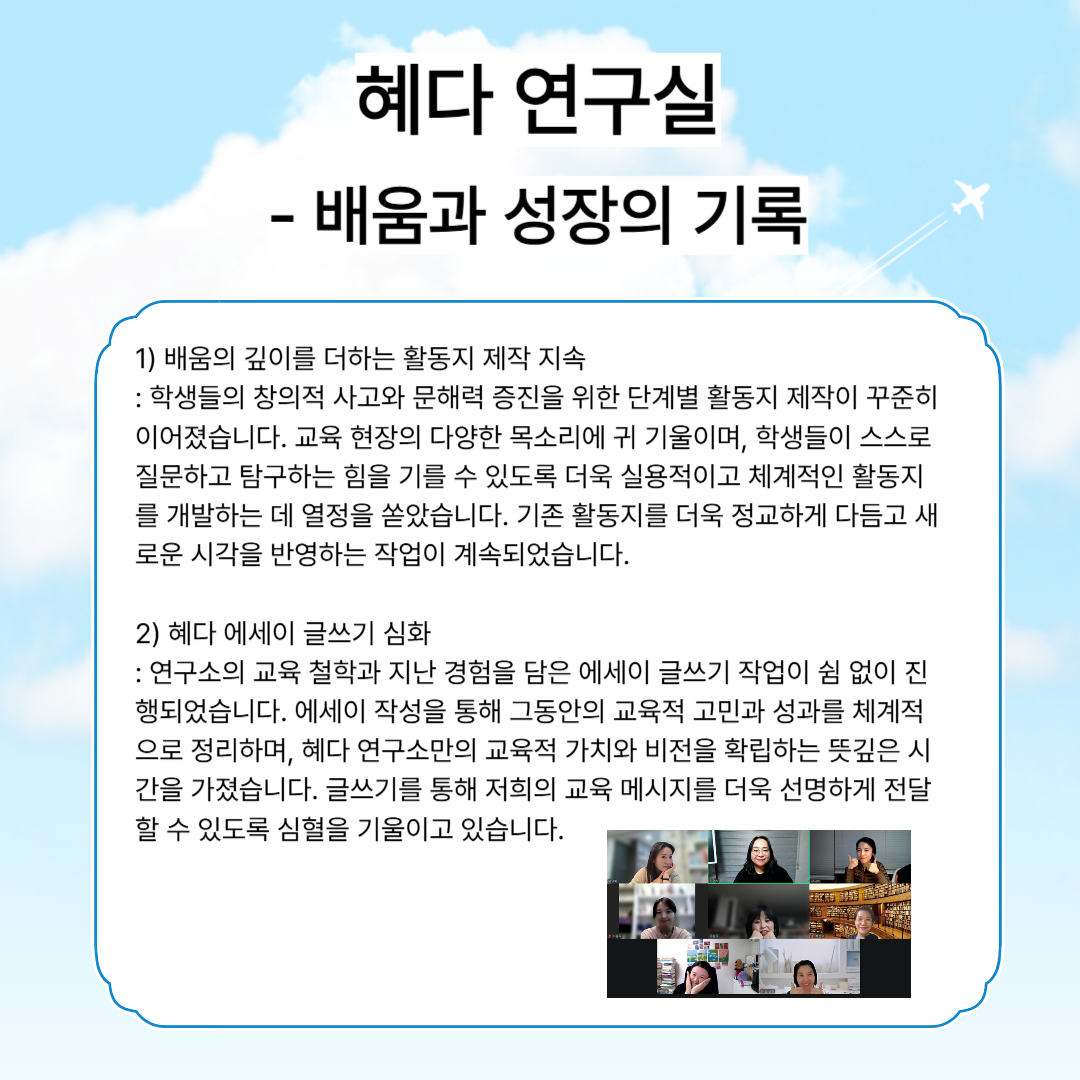 혜다 연구실

- 배움과 성장의 기록

1) 배움의 깊이를 더하는 활동지 제작 지속
: 학생들의 창의적 사고와 문해력 증진을 위한 단계별 활동지 제작이 꾸준히 이어졌습니다. 교육 현장의 다양한 목소리에 귀 기울이며, 학생들이 스스로 질문하고 탐구하는 힘을 기를 수 있도록 더욱 실용적이고 체계적인 활동지를 개발하는 데 열정을 쏟았습니다. 기존 활동지를 더욱 정교하게 다듬고 새로운 시각을 반영하는 작업이 계속되었습니다.

2) 혜다 에세이 글쓰기 심화
: 연구소의 교육 철학과 지난 경험을 담은 에세이 글쓰기 작업이 쉼 없이 진행되었습니다. 에세이 작성을 통해 그동안의 교육적 고민과 성과를 체계적으로 정리하며, 혜다 연구소만의 교육적 가치와 비전을 확립하는 뜻깊은 시간을 가졌습니다. 글쓰기를 통해 저희의 교육 메시지를 더욱 선명하게 전달할 수 있도록 심혈을 기울이고 있습니다.